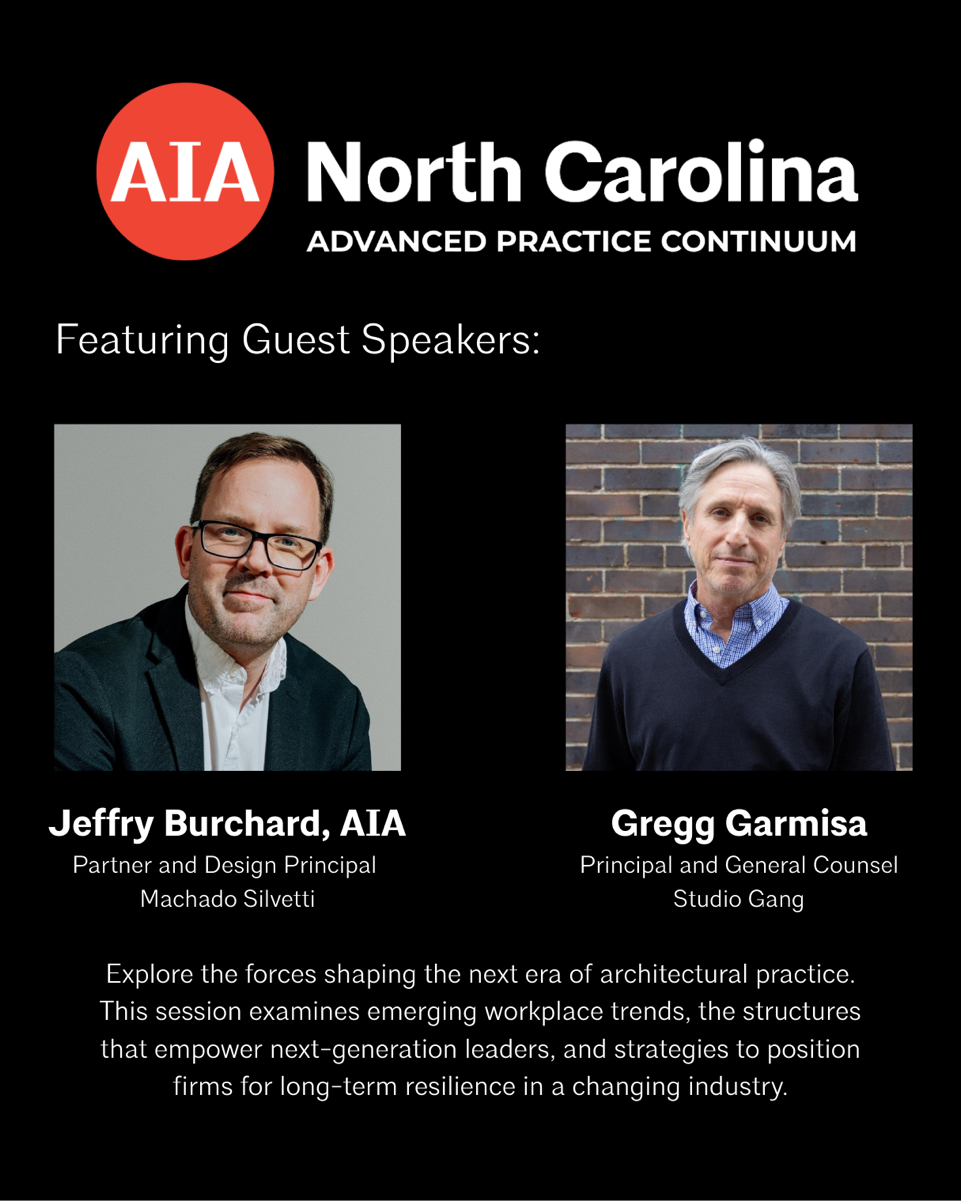 AIA North Carolina
ADVANCED PRACTICE CONTINUUM

Featuring Guest Speakers:

Jeffry Burchard, AIA
Partner and Design Principal
Machado Silvetti

Gregg Garmisa
Principal and General Counsel
Studio Gang

Explore the forces shaping the next era of architectural practice. This session examines emerging workplace trends, the structures that empower next-generation leaders, and strategies to position firms for long-term resilience in a changing industry.